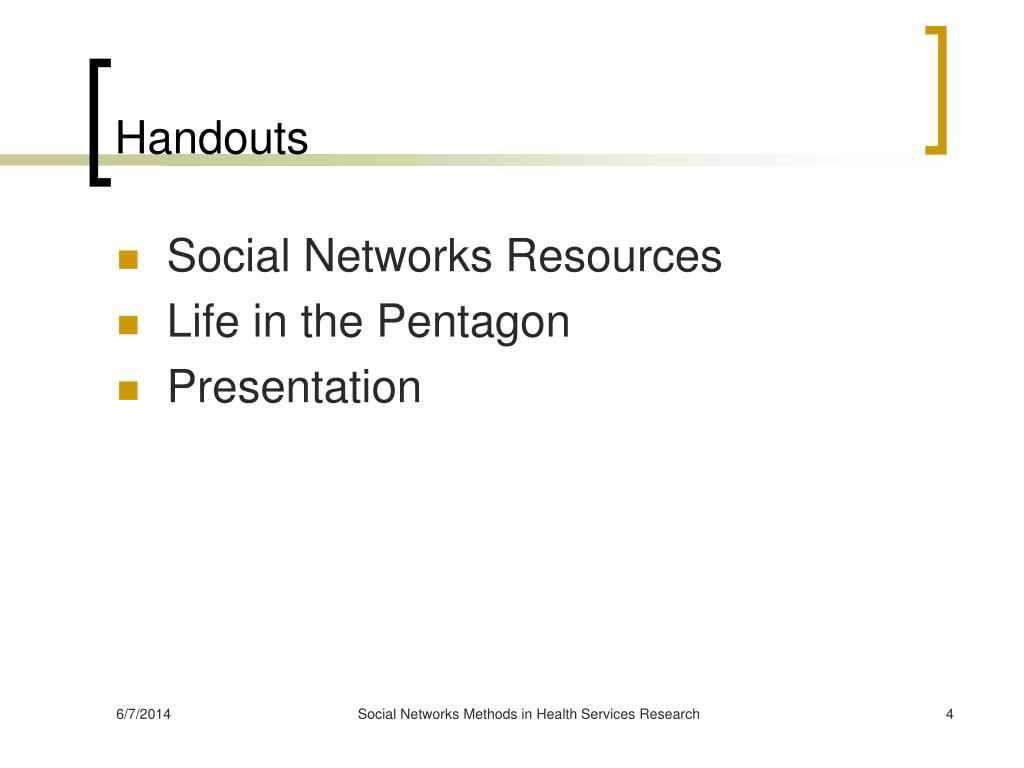 Handouts

- Social Networks Resources
- Life in the Pentagon
- Presentation

6/7/2014

Social Networks Methods in Health Services Research

4